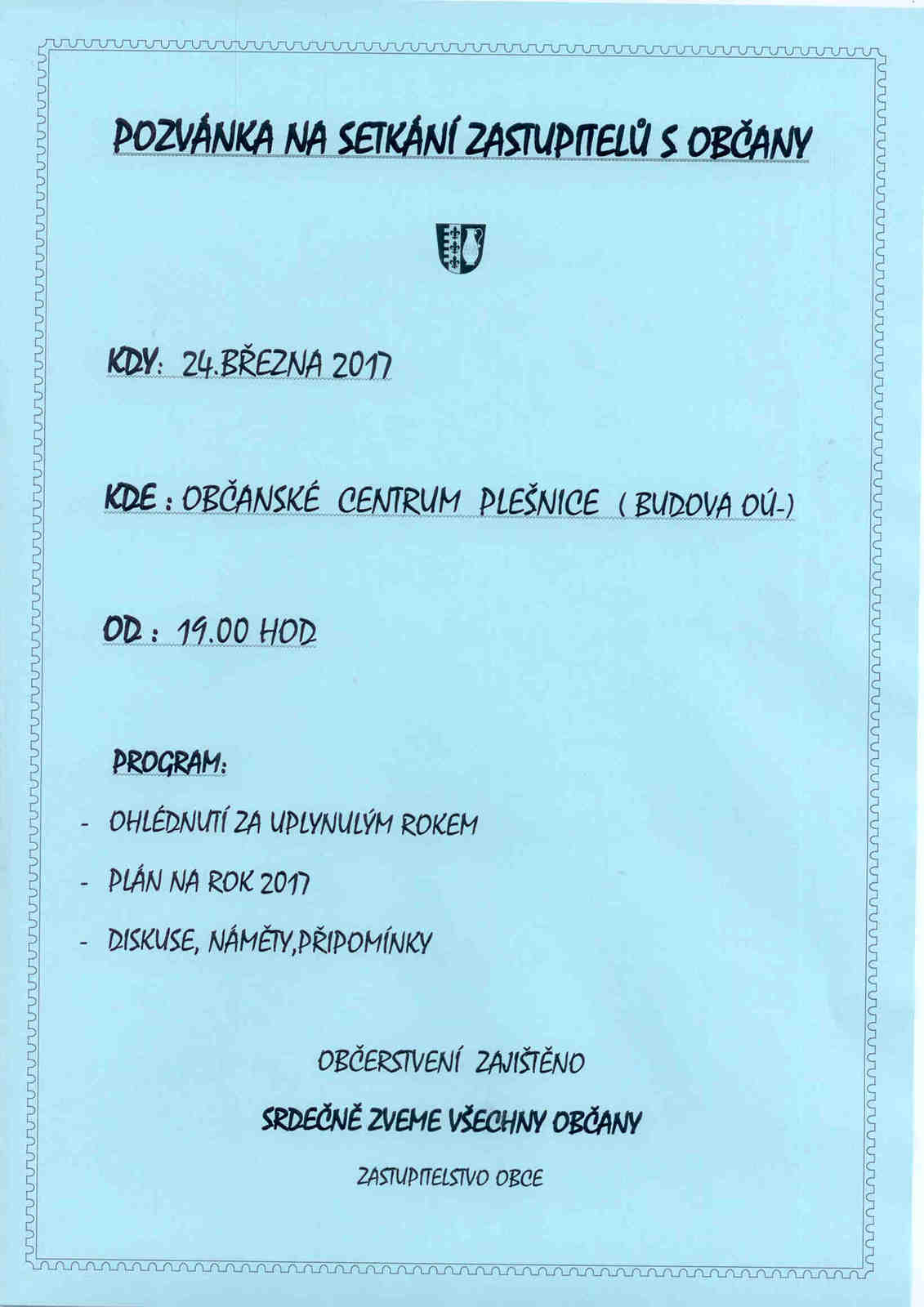 POZVÁNKA NA SETKÁNÍ ZASTUPITELŮ S OBČANY

KDY: 24.BŘEZNA 2017

KDE : OBČANSKÉ CENTRUM PLEŠNICE ( BUDOVA OÚ-)

OD : 19.00 HOD

PROGRAM:

- OHLÉDNUTÍ ZA UPLYNULÝM ROKEM
- PLÁN NA ROK 2017
- DISKUSE, NÁMĚTY,PŘIPOMÍNKY

OBČERSTVENÍ ZAJIŠTĚNO

SRDEČNĚ ZVEME VŠECHNY OBČANY

ZASTUPITELSTVO OBCE